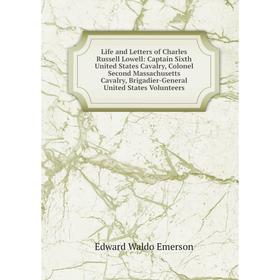 Life and Letters of Charles Russell Lowell: Captain Sixth United States Cavalry, Colonel Second Massachusetts Cavalry, Brigadier-General United States Volunteers

Edward Waldo Emerson